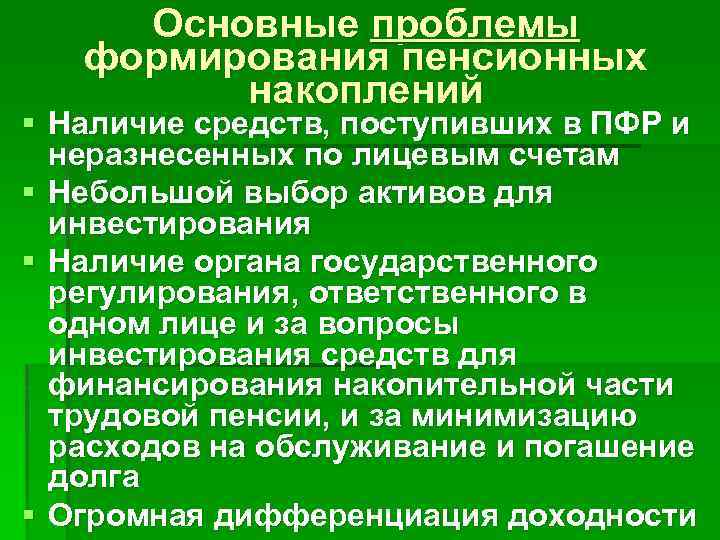 Основные проблемы формирования пенсионных накоплений

• Наличие средств, поступивших в ПФР и неразнесенных по лицевым счетам
• Небольшой выбор активов для инвестирования
• Наличие органа государственного регулирования, ответственного в одном лице и за вопросы инвестирования средств для финансирования накопительной части трудовой пенсии, и за минимизацию расходов на обслуживание и погашение долга
• Огромная дифференциация доходности